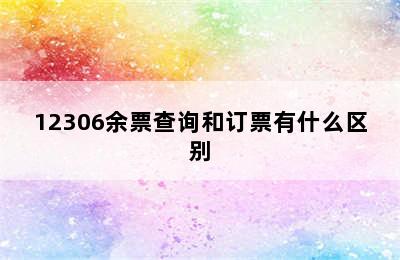 12306余票查询和订票有什么区别